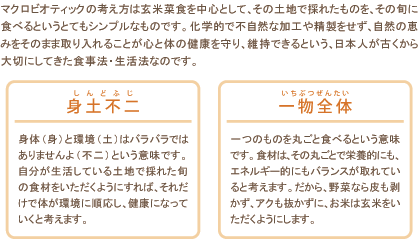 マクロビオティックの考え方は玄米菜食を中心として、その土地で採れたものを、その旬に食べるというとてもシンプルなものです。化学的で不自然な加工や精製をせず、自然の恵みをそのまま取り入れることが心と体の健康を守り、維持できるという、日本人が古くから大切にしてきた食事法・生活法なのです。

しんどふじ
身土不二

身体（身）と環境（土）はバラバラではありませんよ（不二）という意味です。自分が生活している土地で採れた旬の食材をいただくようにすれば、それだけで体が環境に順応し、健康になっていくと考えます。

いちぶつぜんたい
一物全体

一つのものを丸ごと食べるという意味です。食材は、その丸ごとで栄養的にも、エネルギー的にもバランスが取れていると考えます。だから、野菜なら皮も剥かず、アクも抜かずに、お米は玄米をいただくようにします。